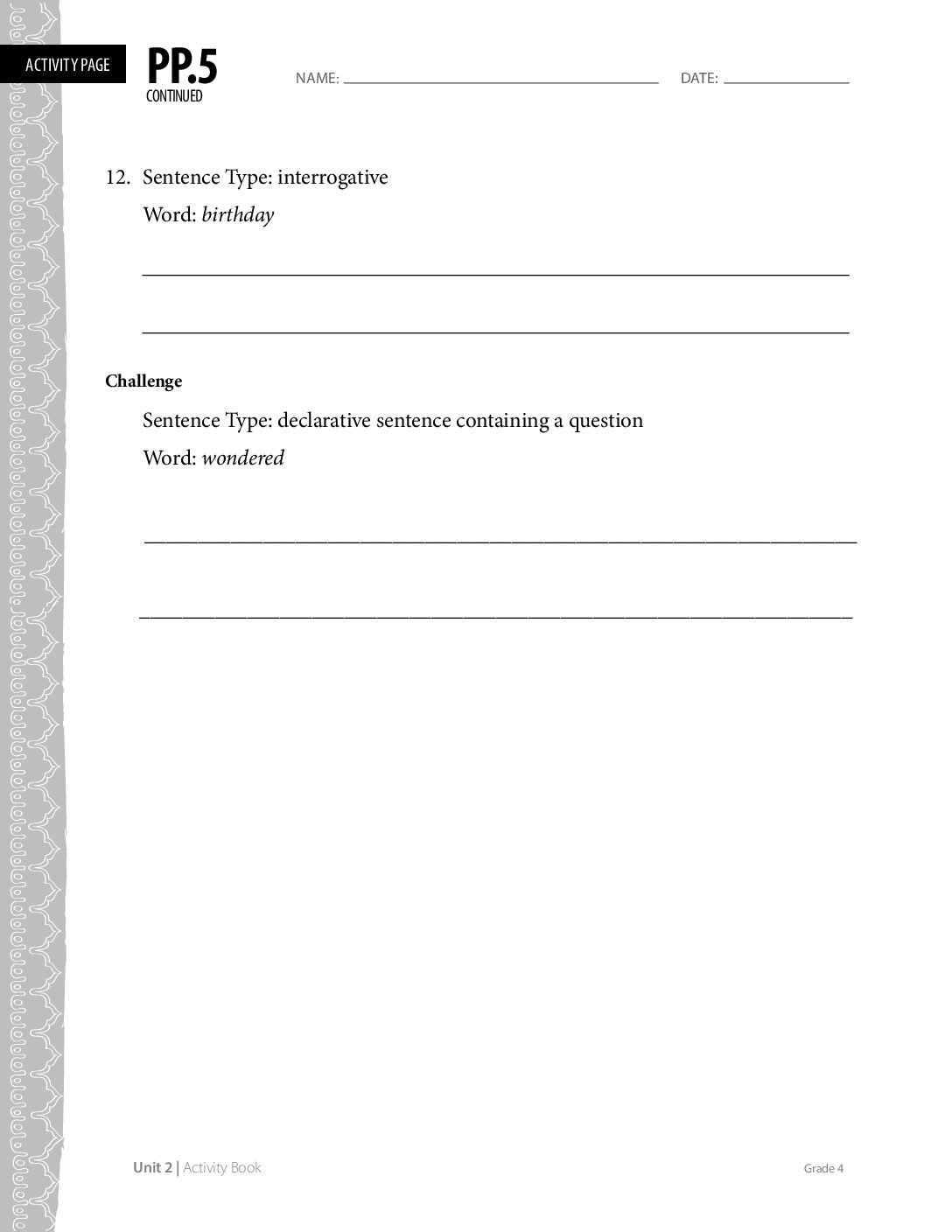 ACTIVITY PAGE

PP.5
CONTINUED

NAME: ____ DATE: ____

12. Sentence Type: interrogative

Word: birthday

____

____

Challenge

Sentence Type: declarative sentence containing a question

Word: wondered

____

____

Unit 2 | Activity Book

Grade 4